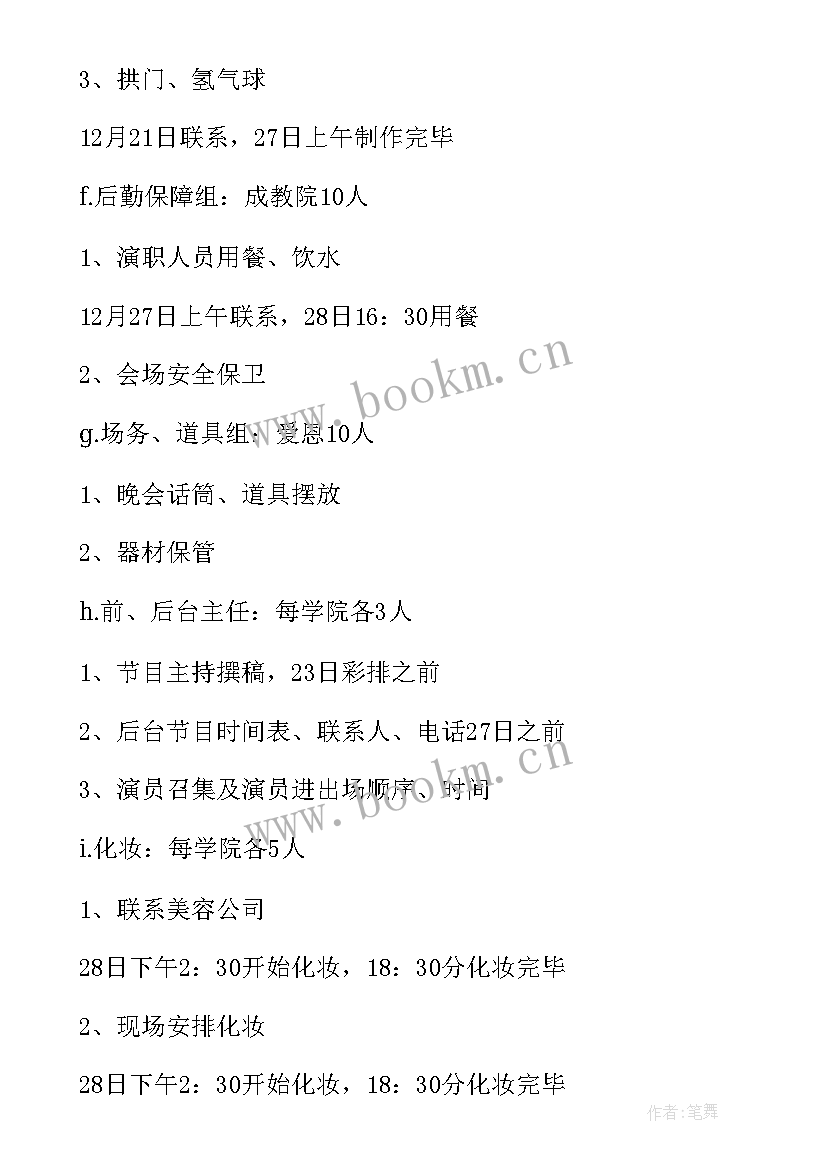 3、拱门、氢气球

12月21日联系，27日上午制作完毕

f.后勤保障组：成教院10人

1、演职人员用餐、饮水

12月27日上午联系，28日16：30用餐

2、会场安全保卫

g.场务、道具组：爱恩10人

1、晚会话筒、道具摆放

2、器材保管

h.前、后台主任：每学院各3人

1、节目主持撰稿，23日彩排之前

2、后台节目时间表、联系人、电话27日之前

3、演员召集及演员进出场顺序、时间

i.化妆：每学院各5人

1、联系美容公司

28日下午2：30开始化妆，18：30分化妆完毕

2、现场安排化妆

28日下午2：30开始化妆，18：30分化妆完毕

www.bookm.cn

www.bookm.cn

作者：笔舞